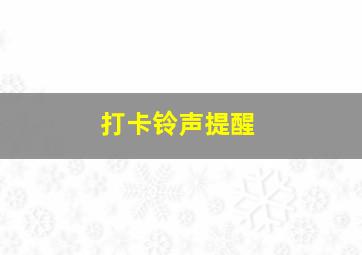 打卡铃声提醒